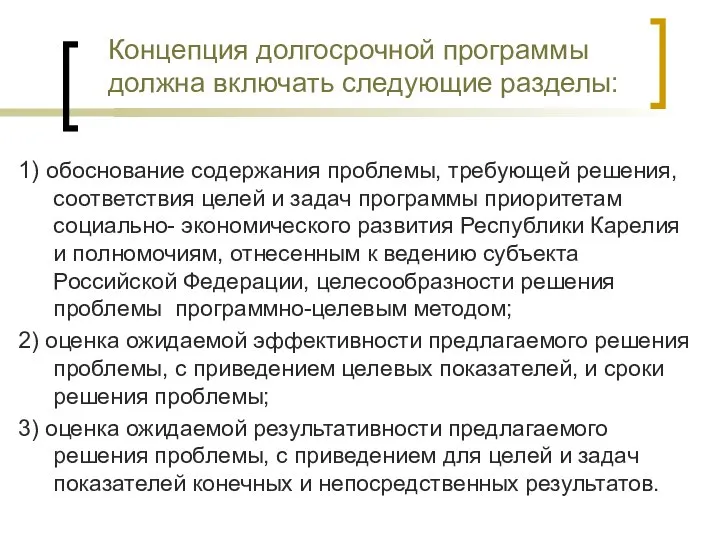 Концепция долгосрочной программы должна включать следующие разделы:

1) обоснование содержания проблемы, требующей решения, соответствия целей и задач программы приоритетам социально- экономического развития Республики Карелия и полномочиям, отнесенным к ведению субъекта Российской Федерации, целесообразности решения проблемы  программно-целевым методом;

2) оценка ожидаемой эффективности предлагаемого решения проблемы, с приведением целевых показателей, и сроки решения проблемы;

3) оценка ожидаемой результативности предлагаемого решения проблемы, с приведением для целей и задач показателей конечных и непосредственных результатов.